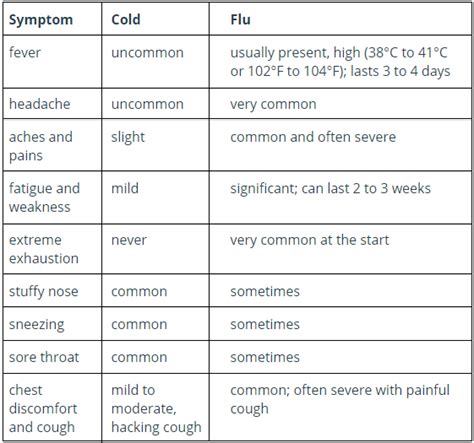 | Symptom | Cold | Flu |
|---|---|---|
| fever | uncommon | usually present, high (38°C to 41°C or 102°F to 104°F); lasts 3 to 4 days |
| headache | uncommon | very common |
| aches and pains | slight | common and often severe |
| fatigue and weakness | mild | significant; can last 2 to 3 weeks |
| extreme exhaustion | never | very common at the start |
| stuffy nose | common | sometimes |
| sneezing | common | sometimes |
| sore throat | common | sometimes |
| chest discomfort and cough | mild to moderate, hacking cough | common; often severe with painful cough |